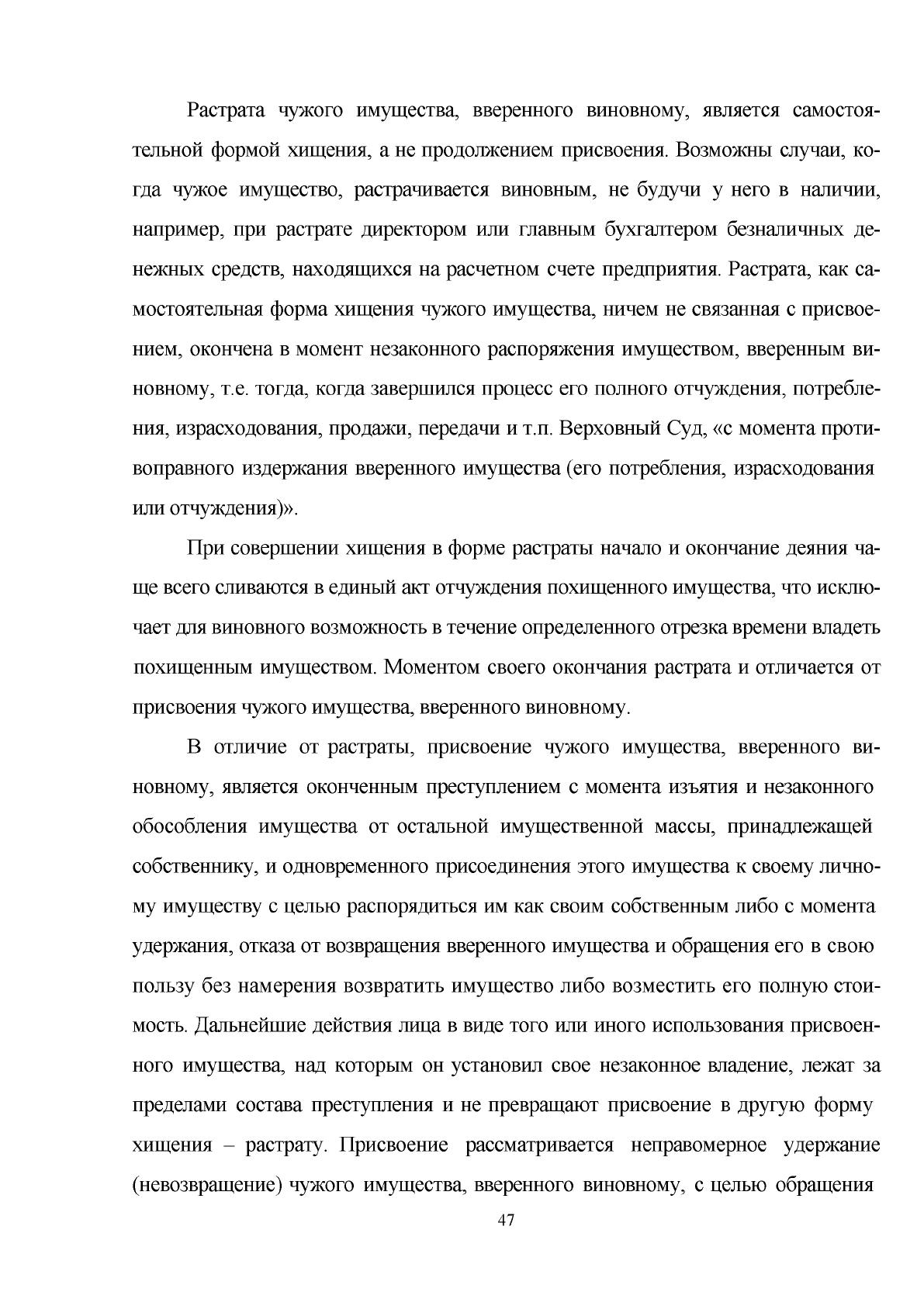 Растрата чужого имущества, вверенного виновному, является самостоятельной формой хищения, а не продолжением присвоения. Возможны случаи, когда чужое имущество, растрачивается виновным, не будучи у него в наличии, например, при растрате директором или главным бухгалтером безналичных денежных средств, находящихся на расчетном счете предприятия. Растрата, как самостоятельная форма хищения чужого имущества, ничем не связанная с присвоением, окончена в момент незаконного распоряжения имуществом, вверенным виновному, т.е. тогда, когда завершился процесс его полного отчуждения, потребления, израсходования, продажи, передачи и т.п. Верховный Суд, «с момента противоправного издержания вверенного имущества (его потребления, израсходования или отчуждения)».

При совершении хищения в форме растраты начало и окончание деяния чаще всего сливаются в единый акт отчуждения похищенного имущества, что исключает для виновного возможность в течение определенного отрезка времени владеть похищенным имуществом. Моментом своего окончания растрата и отличается от присвоения чужого имущества, вверенного виновному.

В отличие от растраты, присвоение чужого имущества, вверенного виновному, является оконченным преступлением с момента изъятия и незаконного обособления имущества от остальной имущественной массы, принадлежащей собственнику, и одновременного присоединения этого имущества к своему личному имуществу с целью распорядиться им как своим собственным либо с момента удержания, отказа от возвращения вверенного имущества и обращения его в свою пользу без намерения возвратить имущество либо возместить его полную стоимость. Дальнейшие действия лица в виде того или иного использования присвоенного имущества, над которым он установил свое незаконное владение, лежат за пределами состава преступления и не превращают присвоение в другую форму хищения – растрату. Присвоение рассматривается неправомерное удержание (невозвращение) чужого имущества, вверенного виновному, с целью обращения

47